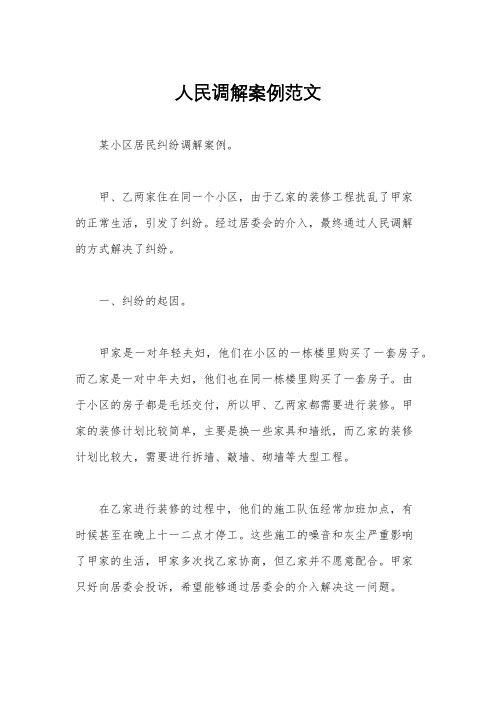 人民调解案例范文

某小区居民纠纷调解案例。

甲、乙两家住在同一个小区，由于乙家的装修工程扰乱了甲家的正常生活，引发了纠纷。经过居委会的介入，最终通过人民调解的方式解决了纠纷。

一、纠纷的起因。

甲家是一对年轻夫妇，他们在小区的一栋楼里购买了一套房子。而乙家是一对中年夫妇，他们也在同一栋楼里购买了一套房子。由于小区的房子都是毛坯交付，所以甲、乙两家都需要进行装修。甲家的装修计划比较简单，主要是换一些家具和墙纸，而乙家的装修计划比较大，需要进行拆墙、敲墙、砌墙等大型工程。

在乙家进行装修的过程中，他们的施工队伍经常加班加点，有时候甚至在晚上十一二点才停工。这些施工的噪音和灰尘严重影响了甲家的生活，甲家多次找乙家协商，但乙家并不愿意配合。甲家只好向居委会投诉，希望能够通过居委会的介入解决这一问题。